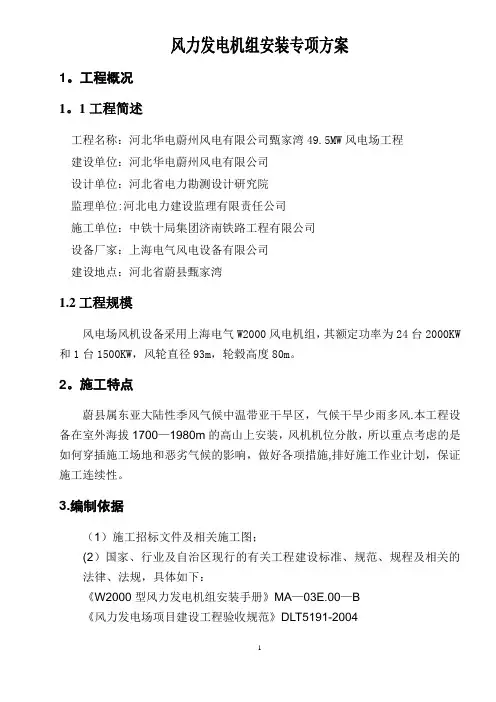 风力发电机组安装专项方案

1。工程概况

1。1 工程简述

工程名称：河北华电蔚州风电有限公司甄家湾 49.5MW 风电场工程
建设单位：河北华电蔚州风电有限公司
设计单位：河北省电力勘测设计研究院
监理单位:河北电力建设监理有限责任公司
施工单位：中铁十局集团济南铁路工程有限公司
设备厂家：上海电气风电设备有限公司
建设地点：河北省蔚县甄家湾

1.2 工程规模

风电场风机设备采用上海电气 W2000 风电机组，其额定功率为 24 台 2000KW 和 1 台 1500KW，风轮直径 93m，轮毂高度 80m。

2。施工特点

蔚县属东亚大陆性季风气候中温带亚干旱区，气候干旱少雨多风.本工程设备在室外海拔 1700—1980m 的高山上安装，风机机位分散，所以重点考虑的是如何穿插施工场地和恶劣气候的影响，做好各项措施,排好施工作业计划，保证施工连续性。

3.编制依据

（1）施工招标文件及相关施工图；
(2）国家、行业及自治区现行的有关工程建设标准、规范、规程及相关的法律、法规，具体如下：
《W2000 型风力发电机组安装手册》MA—03E.00—B
《风力发电场项目建设工程验收规范》DLT5191-2004

1